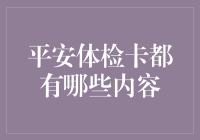 平安体检卡都有哪些内容